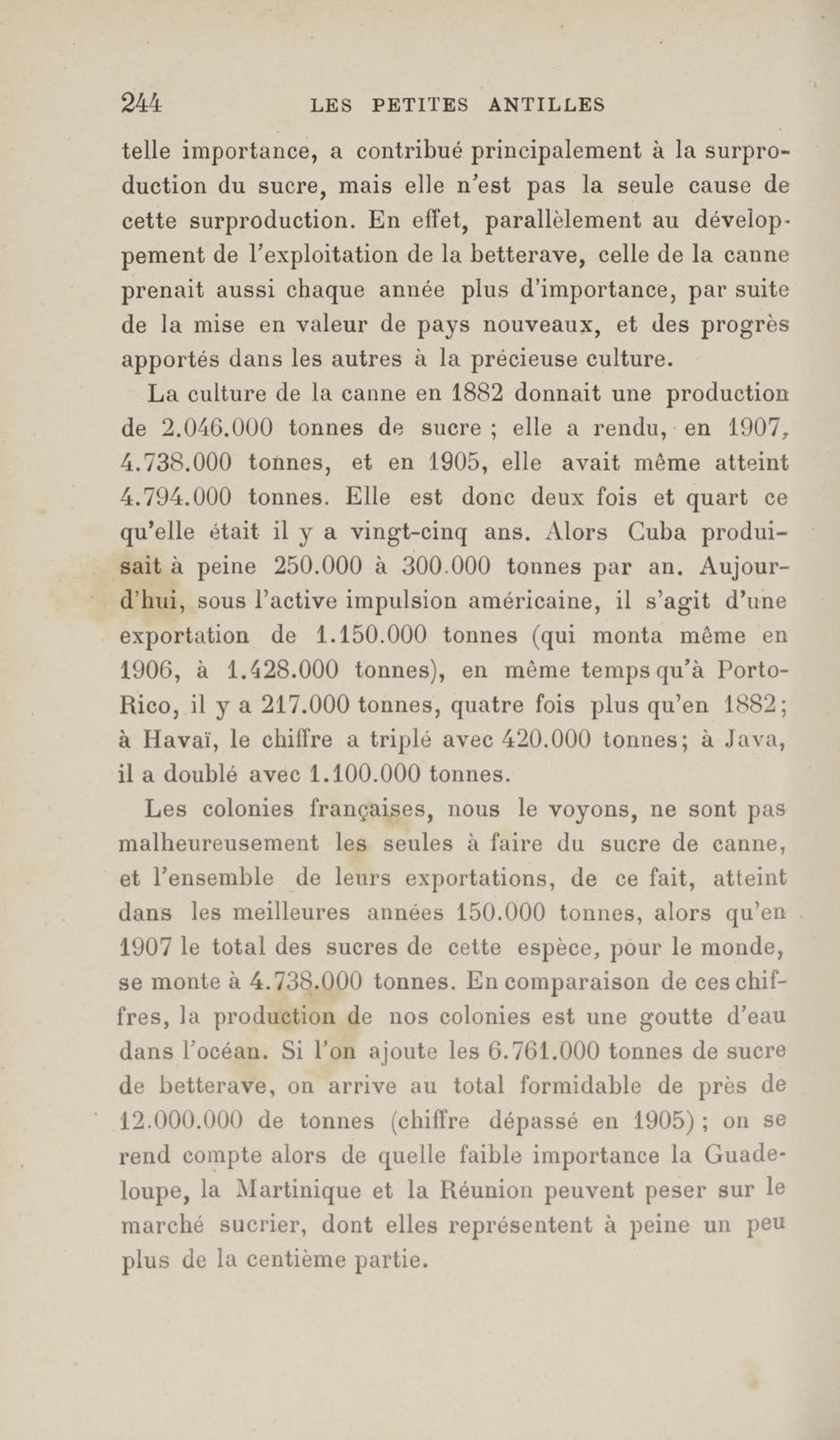 244 LES PETITES ANTILLES

telle importance, a contribué principalement à la surproduction du sucre, mais elle n'est pas la seule cause de cette surproduction. En effet, parallèlement au développement de l'exploitation de la betterave, celle de la canne prenait aussi chaque année plus d'importance, par suite de la mise en valeur de pays nouveaux, et des progrès apportés dans les autres à la précieuse culture.

La culture de la canne en 1882 donnait une production de 2.046.000 tonnes de sucre ; elle a rendu, en 1907, 4.738.000 tonnes, et en 1905, elle avait même atteint 4.794.000 tonnes. Elle est donc deux fois et quart ce qu'elle était il y a vingt-cinq ans. Alors Cuba produisait à peine 250.000 à 300.000 tonnes par an. Aujourd'hui, sous l'active impulsion américaine, il s'agit d'une exportation de 1.150.000 tonnes (qui monta même en 1906, à 1.428.000 tonnes), en même temps qu'à Porto-Rico, il y a 217.000 tonnes, quatre fois plus qu'en 1882; à Havaï, le chiffre a triplé avec 420.000 tonnes; à Java, il a doublé avec 1.100.000 tonnes.

Les colonies françaises, nous le voyons, ne sont pas malheureusement les seules à faire du sucre de canne, et l'ensemble de leurs exportations, de ce fait, atteint dans les meilleures années 150.000 tonnes, alors qu'en 1907 le total des sucres de cette espèce, pour le monde, se monte à 4.738.000 tonnes. En comparaison de ces chiffres, la production de nos colonies est une goutte d'eau dans l'océan. Si l'on ajoute les 6.761.000 tonnes de sucre de betterave, on arrive au total formidable de près de 12.000.000 de tonnes (chiffre dépassé en 1905) ; on se rend compte alors de quelle faible importance la Guadeloupe, la Martinique et la Réunion peuvent peser sur le marché sucrier, dont elles représentent à peine un peu plus de la centième partie.